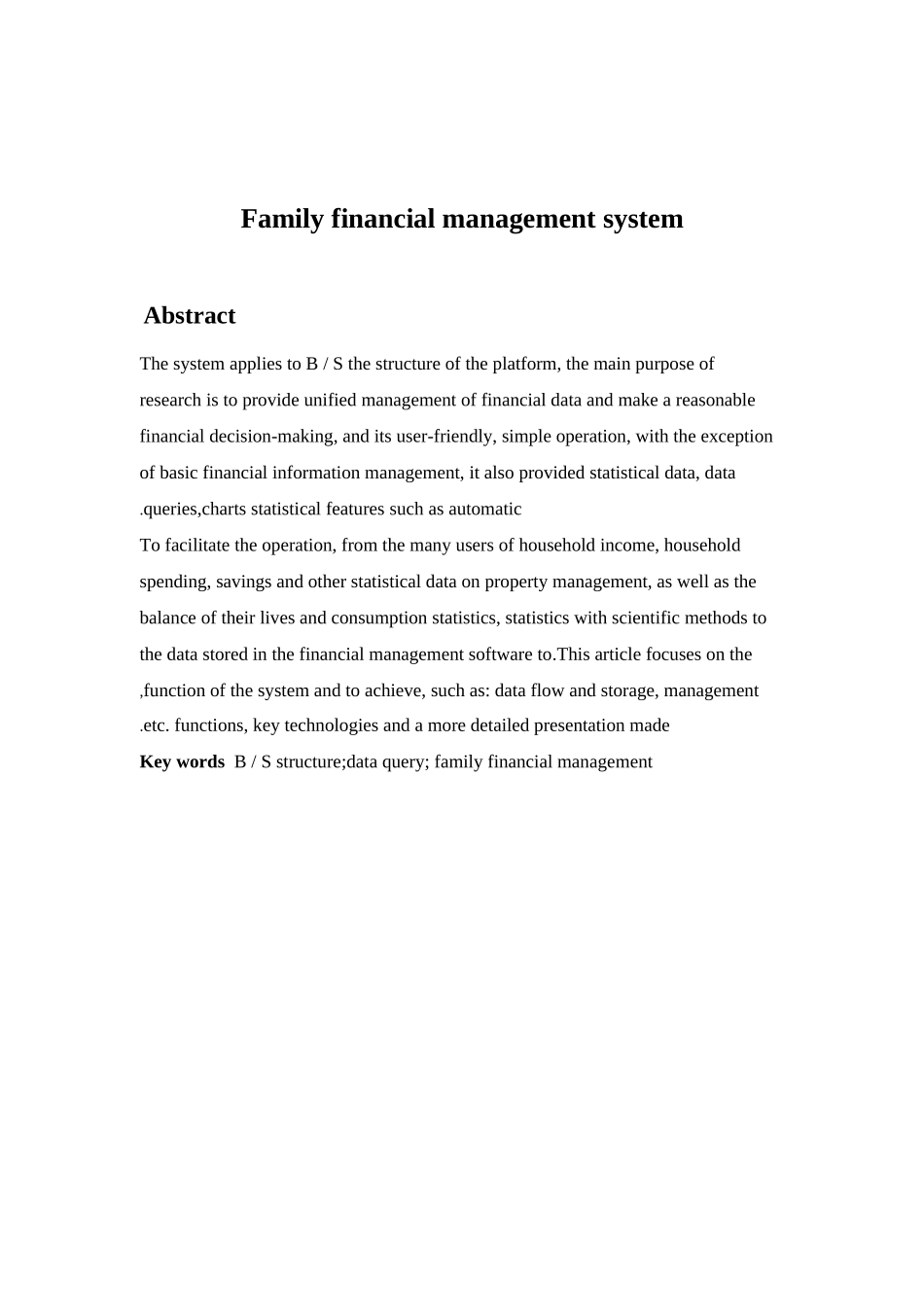 Family financial management system

Abstract

The system applies to B / S the structure of the platform, the main purpose of research is to provide unified management of financial data and make a reasonable financial decision-making, and its user-friendly, simple operation, with the exception of basic financial information management, it also provided statistical data, data .queries,charts statistical features such as automatic

To facilitate the operation, from the many users of household income, household spending, savings and other statistical data on property management, as well as the balance of their lives and consumption statistics, statistics with scientific methods to the data stored in the financial management software to.This article focuses on the ,function of the system and to achieve, such as: data flow and storage, management .etc. functions, key technologies and a more detailed presentation made

Key words B / S structure;data query; family financial management